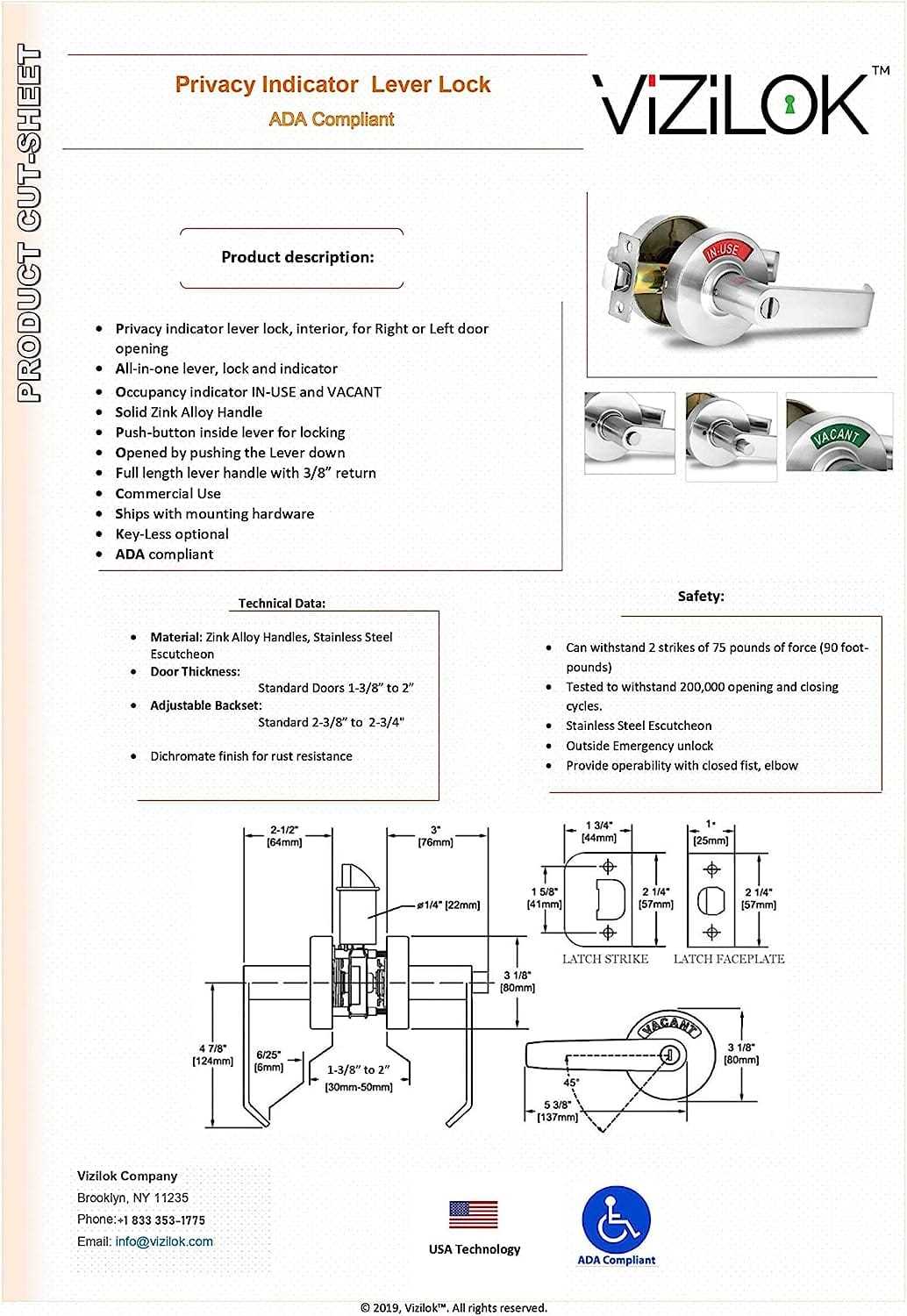 PRODUCT CUT-SHEET

Privacy Indicator Lever Lock
ADA Compliant

ViZiLOK™

Product description:

IN-USE

VACANT

- Privacy indicator lever lock, interior, for Right or Left door opening
- All-in-one lever, lock and indicator
- Occupancy indicator IN-USE and VACANT
- Solid Zink Alloy Handle
- Push-button inside lever for locking
- Opened by pushing the Lever down
- Full length lever handle with 3/8" return
- Commercial Use
- Ships with mounting hardware
- Key-Less optional
- ADA compliant

Technical Data:

- Material: Zink Alloy Handles, Stainless Steel Escutcheon
- Door Thickness: Standard Doors 1-3/8" to 2"
- Adjustable Backset: Standard 2-3/8" to 2-3/4"
- Dichromate finish for rust resistance

Safety:

- Can withstand 2 strikes of 75 pounds of force (90 foot-pounds)
- Tested to withstand 200,000 opening and closing cycles.
- Stainless Steel Escutcheon
- Outside Emergency unlock
- Provide operability with closed fist, elbow

2-1/2" [64mm]
3" [76mm]
ø1/4" [22mm]
3 1/8" [80mm]
4 7/8" [124mm]
6/25" [6mm]
1-3/8" to 2" [30mm-50mm]
1 3/4" [44mm]
1 5/8" [41mm]
2 1/4" [57mm]
LATCH STRIKE
1" [25mm]
2 1/4" [57mm]
LATCH FACEPLATE
VACANT
3 1/8" [80mm]
45°
5 3/8" [137mm]

Vizilok Company
Brooklyn, NY 11235
Phone:+1 833 353-1775
Email: info@vizilok.com

USA Technology

ADA Compliant

© 2019, Vizilok™. All rights reserved.